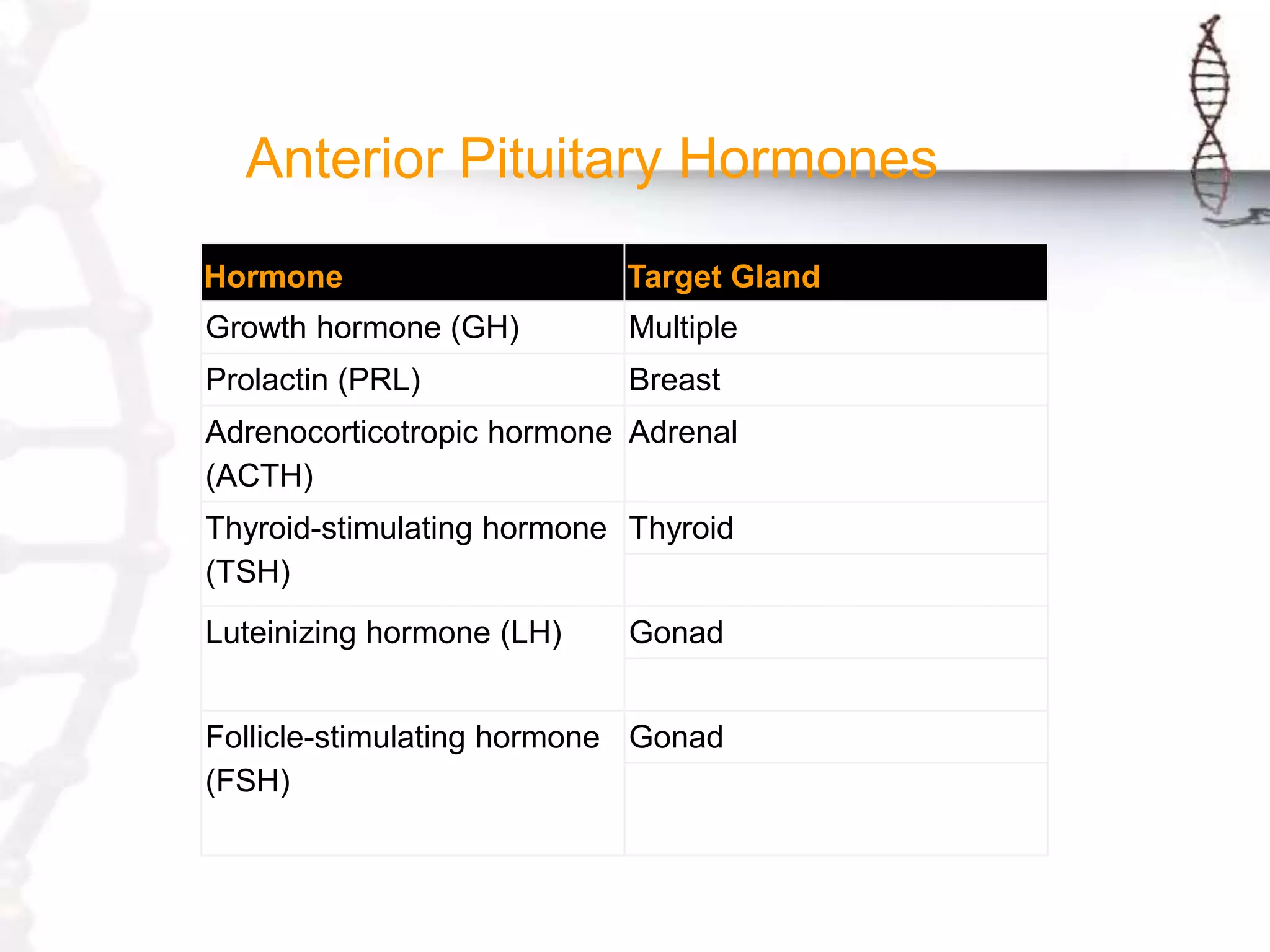 Anterior Pituitary Hormones

| Hormone | Target Gland |
|---|---|
| Growth hormone (GH) | Multiple |
| Prolactin (PRL) | Breast |
| Adrenocorticotropic hormone (ACTH) | Adrenal |
| Thyroid-stimulating hormone (TSH) | Thyroid |
| Luteinizing hormone (LH) | Gonad |
| Follicle-stimulating hormone (FSH) | Gonad |